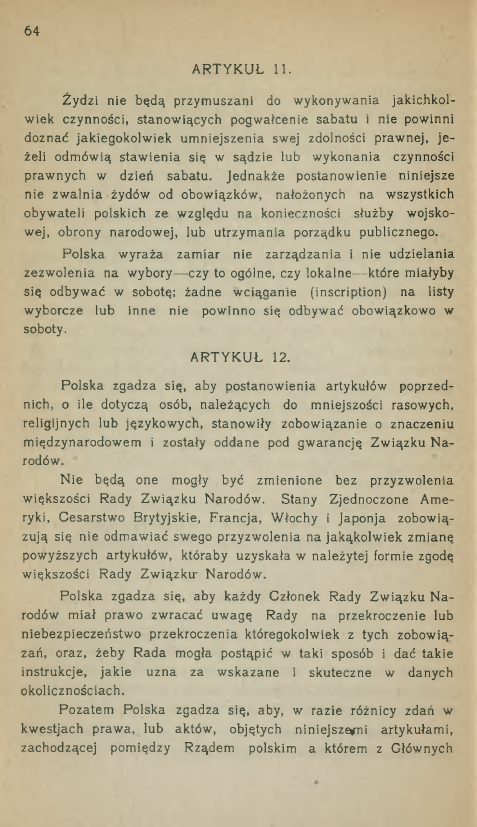 64

ARTYKUŁ 11.

Żydzi nie będą przymuszani do wykonywania jakichkolwiek czynności, stanowiących pogwałcenie sabatu i nie powinni doznać jakiegokolwiek umniejszenia swej zdolności prawnej, jeżeli odmówią stawienia się w sądzie lub wykonania czynności prawnych w dzień sabatu. Jednakże postanowienie niniejsze nie zwalnia żydów od obowiązków, nałożonych na wszystkich obywateli polskich ze względu na konieczności służby wojskowej, obrony narodowej, lub utrzymania porządku publicznego.

Polska wyraża zamiar nie zarządzania i nie udzielania zezwolenia na wybory—czy to ogólne, czy lokalne—które miałyby się odbywać w sobotę; żadne wciąganie (inscription) na listy wyborcze lub inne nie powinno się odbywać obowiązkowo w soboty.

ARTYKUŁ 12.

Polska zgadza się, aby postanowienia artykułów poprzednich, o ile dotyczą osób, należących do mniejszości rasowych, religijnych lub językowych, stanowiły zobowiązanie o znaczeniu międzynarodowem i zostały oddane pod gwarancję Związku Narodów.

Nie będą one mogły być zmienione bez przyzwolenia większości Rady Związku Narodów. Stany Zjednoczone Ameryki, Cesarstwo Brytyjskie, Francja, Włochy i Japonja zobowiązują się nie odmawiać swego przyzwolenia na jakąkolwiek zmianę powyższych artykułów, któraby uzyskała w należytej formie zgodę większości Rady Związku Narodów.

Polska zgadza się, aby każdy Członek Rady Związku Narodów miał prawo zwracać uwagę Rady na przekroczenie lub niebezpieczeństwo przekroczenia któregokolwiek z tych zobowiązań, oraz, żeby Rada mogła postąpić w taki sposób i dać takie instrukcje, jakie uzna za wskazane i skuteczne w danych okolicznościach.

Pozatem Polska zgadza się, aby, w razie różnicy zdań w kwestjach prawa, lub aktów, objętych niniejszemi artykułami, zachodzącej pomiędzy Rządem polskim a którem z Głównych